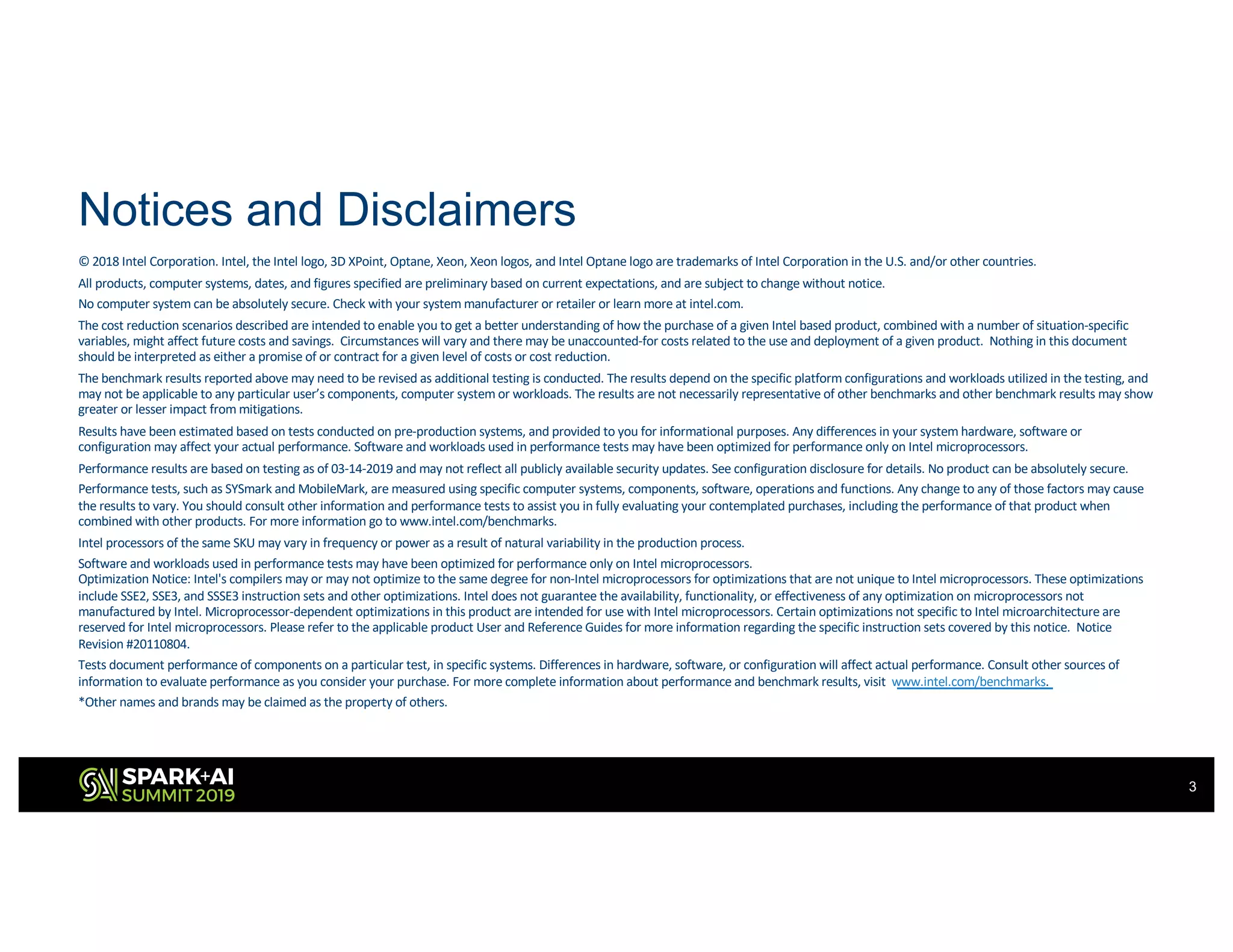 Notices and Disclaimers

© 2018 Intel Corporation. Intel, the Intel logo, 3D XPoint, Optane, Xeon, Xeon logos, and Intel Optane logo are trademarks of Intel Corporation in the U.S. and/or other countries.

All products, computer systems, dates, and figures specified are preliminary based on current expectations, and are subject to change without notice.

No computer system can be absolutely secure. Check with your system manufacturer or retailer or learn more at intel.com.

The cost reduction scenarios described are intended to enable you to get a better understanding of how the purchase of a given Intel based product, combined with a number of situation-specific variables, might affect future costs and savings. Circumstances will vary and there may be unaccounted-for costs related to the use and deployment of a given product. Nothing in this document should be interpreted as either a promise of or contract for a given level of costs or cost reduction.

The benchmark results reported above may need to be revised as additional testing is conducted. The results depend on the specific platform configurations and workloads utilized in the testing, and may not be applicable to any particular user's components, computer system or workloads. The results are not necessarily representative of other benchmarks and other benchmark results may show greater or lesser impact from mitigations.

Results have been estimated based on tests conducted on pre-production systems, and provided to you for informational purposes. Any differences in your system hardware, software or configuration may affect your actual performance. Software and workloads used in performance tests may have been optimized for performance only on Intel microprocessors.

Performance results are based on testing as of 03-14-2019 and may not reflect all publicly available security updates. See configuration disclosure for details. No product can be absolutely secure.

Performance tests, such as SYSmark and MobileMark, are measured using specific computer systems, components, software, operations and functions. Any change to any of those factors may cause the results to vary. You should consult other information and performance tests to assist you in fully evaluating your contemplated purchases, including the performance of that product when combined with other products. For more information go to www.intel.com/benchmarks.

Intel processors of the same SKU may vary in frequency or power as a result of natural variability in the production process.

Software and workloads used in performance tests may have been optimized for performance only on Intel microprocessors.
Optimization Notice: Intel's compilers may or may not optimize to the same degree for non-Intel microprocessors for optimizations that are not unique to Intel microprocessors. These optimizations include SSE2, SSE3, and SSSE3 instruction sets and other optimizations. Intel does not guarantee the availability, functionality, or effectiveness of any optimization on microprocessors not manufactured by Intel. Microprocessor-dependent optimizations in this product are intended for use with Intel microprocessors. Certain optimizations not specific to Intel microarchitecture are reserved for Intel microprocessors. Please refer to the applicable product User and Reference Guides for more information regarding the specific instruction sets covered by this notice. Notice Revision #20110804.

Tests document performance of components on a particular test, in specific systems. Differences in hardware, software, or configuration will affect actual performance. Consult other sources of information to evaluate performance as you consider your purchase. For more complete information about performance and benchmark results, visit www.intel.com/benchmarks.

*Other names and brands may be claimed as the property of others.

SPARK+AI SUMMIT 2019

3